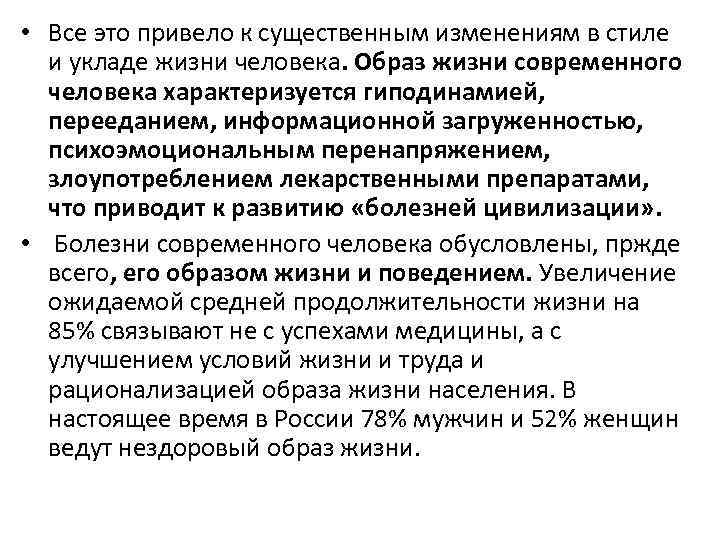 • Все это привело к существенным изменениям в стиле и укладе жизни человека. Образ жизни современного человека характеризуется гиподинамией, перееданием, информационной загруженностью, психоэмоциональным перенапряжением, злоупотреблением лекарственными препаратами, что приводит к развитию «болезней цивилизации».

• Болезни современного человека обусловлены, пржде всего, его образом жизни и поведением. Увеличение ожидаемой средней продолжительности жизни на 85% связывают не с успехами медицины, а с улучшением условий жизни и труда и рационализацией образа жизни населения. В настоящее время в России 78% мужчин и 52% женщин ведут нездоровый образ жизни.